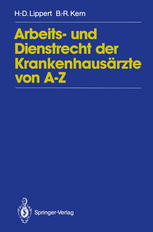 H.-D. Lippert B.-R. Kern

Arbeits- und Dienstrecht der Krankenhausärzte von A-Z

Springer-Verlag